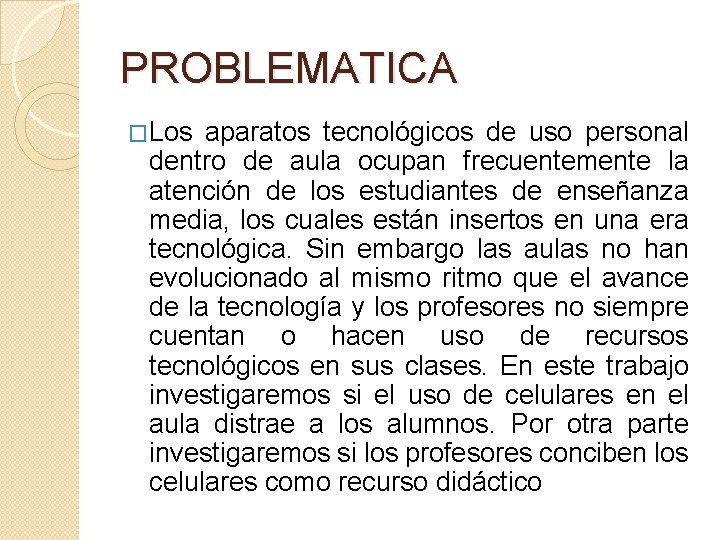 PROBLEMATICA

Los aparatos tecnológicos de uso personal dentro de aula ocupan frecuentemente la atención de los estudiantes de enseñanza media, los cuales están insertos en una era tecnológica. Sin embargo las aulas no han evolucionado al mismo ritmo que el avance de la tecnología y los profesores no siempre cuentan o hacen uso de recursos tecnológicos en sus clases. En este trabajo investigaremos si el uso de celulares en el aula distrae a los alumnos. Por otra parte investigaremos si los profesores conciben los celulares como recurso didáctico